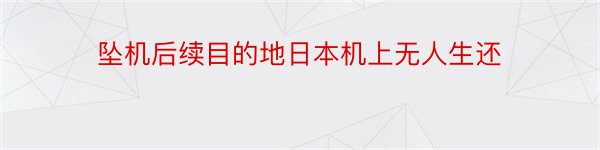 坠机后续目的地日本机上无人生还